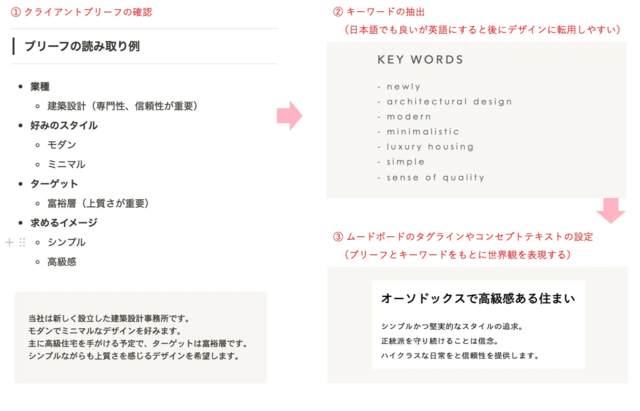 ① クライアントブリーフの確認

ブリーフの読み取り例

- 業種
  - 建築設計（専門性、信頼性が重要）
- 好みのスタイル
  - モダン
  - ミニマル
- ターゲット
  - 富裕層（上質さが重要）
- 求めるイメージ
  - シンプル
  - 高級感

当社は新しく設立した建築設計事務所です。
モダンでミニマルなデザインを好みます。
主に高級住宅を手がける予定で、ターゲットは富裕層です。
シンプルながらも上質さを感じるデザインを希望します。

② キーワードの抽出
（日本語でも良いが英語にすると後にデザインに転用しやすい）

KEY WORDS

- newly
- architectural design
- modern
- minimalistic
- luxury housing
- simple
- sense of quality

③ ムードボードのタグラインやコンセプトテキストの設定
（ブリーフとキーワードをもとに世界観を表現する）

オーソドックスで高級感ある住まい

シンプルかつ堅実的なスタイルの追求。
正統派を守り続けることは信念。
ハイクラスな日常をと信頼性を提供します。